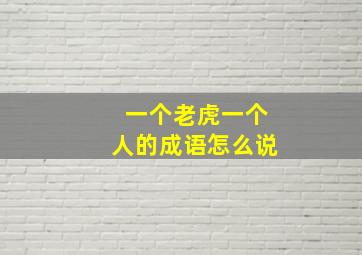 一个老虎一个人的成语怎么说